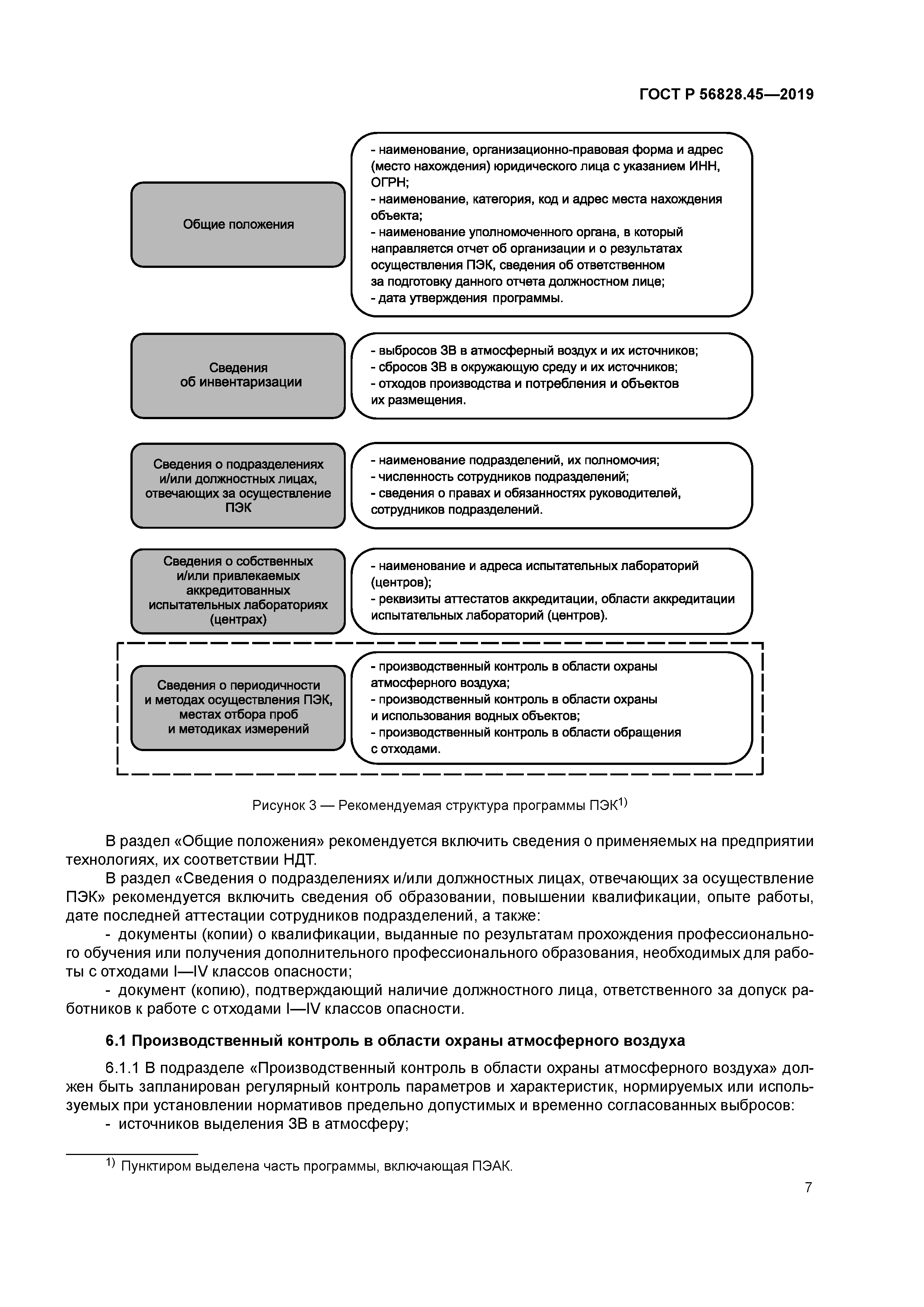 ГОСТ Р 56828.45—2019

Общие положения

- наименование, организационно-правовая форма и адрес (место нахождения) юридического лица с указанием ИНН, ОГРН;
- наименование, категория, код и адрес места нахождения объекта;
- наименование уполномоченного органа, в который направляется отчет об организации и о результатах осуществления ПЭК, сведения об ответственном за подготовку данного отчета должностном лице;
- дата утверждения программы.

Сведения об инвентаризации

- выбросов ЗВ в атмосферный воздух и их источников;
- сбросов ЗВ в окружающую среду и их источников;
- отходов производства и потребления и объектов их размещения.

Сведения о подразделениях и/или должностных лицах, отвечающих за осуществление ПЭК

- наименование подразделений, их полномочия;
- численность сотрудников подразделений;
- сведения о правах и обязанностях руководителей, сотрудников подразделений.

Сведения о собственных и/или привлекаемых аккредитованных испытательных лабораториях (центрах)

- наименование и адреса испытательных лабораторий (центров);
- реквизиты аттестатов аккредитации, области аккредитации испытательных лабораторий (центров).

Сведения о периодичности и методах осуществления ПЭК, местах отбора проб и методиках измерений

- производственный контроль в области охраны атмосферного воздуха;
- производственный контроль в области охраны и использования водных объектов;
- производственный контроль в области обращения с отходами.

Рисунок 3 — Рекомендуемая структура программы ПЭК$^{1)}$

В раздел «Общие положения» рекомендуется включить сведения о применяемых на предприятии технологиях, их соответствии НДТ.

В раздел «Сведения о подразделениях и/или должностных лицах, отвечающих за осуществление ПЭК» рекомендуется включить сведения об образовании, повышении квалификации, опыте работы, дате последней аттестации сотрудников подразделений, а также:

- документы (копии) о квалификации, выданные по результатам прохождения профессионального обучения или получения дополнительного профессионального образования, необходимых для работы с отходами I—IV классов опасности;

- документ (копию), подтверждающий наличие должностного лица, ответственного за допуск работников к работе с отходами I—IV классов опасности.

6.1 Производственный контроль в области охраны атмосферного воздуха

6.1.1 В подразделе «Производственный контроль в области охраны атмосферного воздуха» должен быть запланирован регулярный контроль параметров и характеристик, нормируемых или используемых при установлении нормативов предельно допустимых и временно согласованных выбросов:

- источников выделения ЗВ в атмосферу;

$^{1)}$ Пунктиром выделена часть программы, включающая ПЭАК.

7